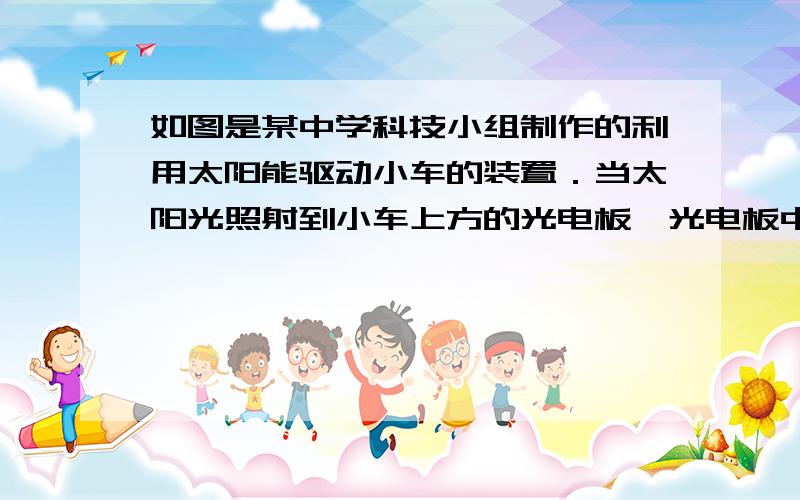 如图是某中学科技小组制作的利用太阳能驱动小车的装置．当太阳光照射到小车上方的光电板，光电板中